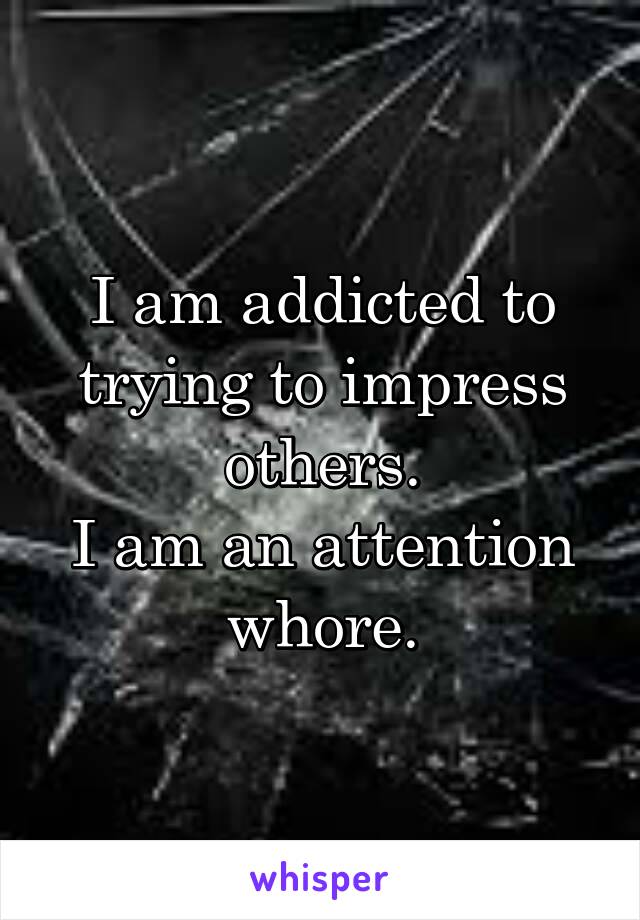 I am addicted to trying to impress others.
I am an attention whore.

whisper